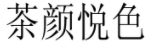 茶颜悦色